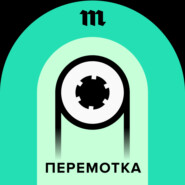 m

ПЕРЕМОТКА